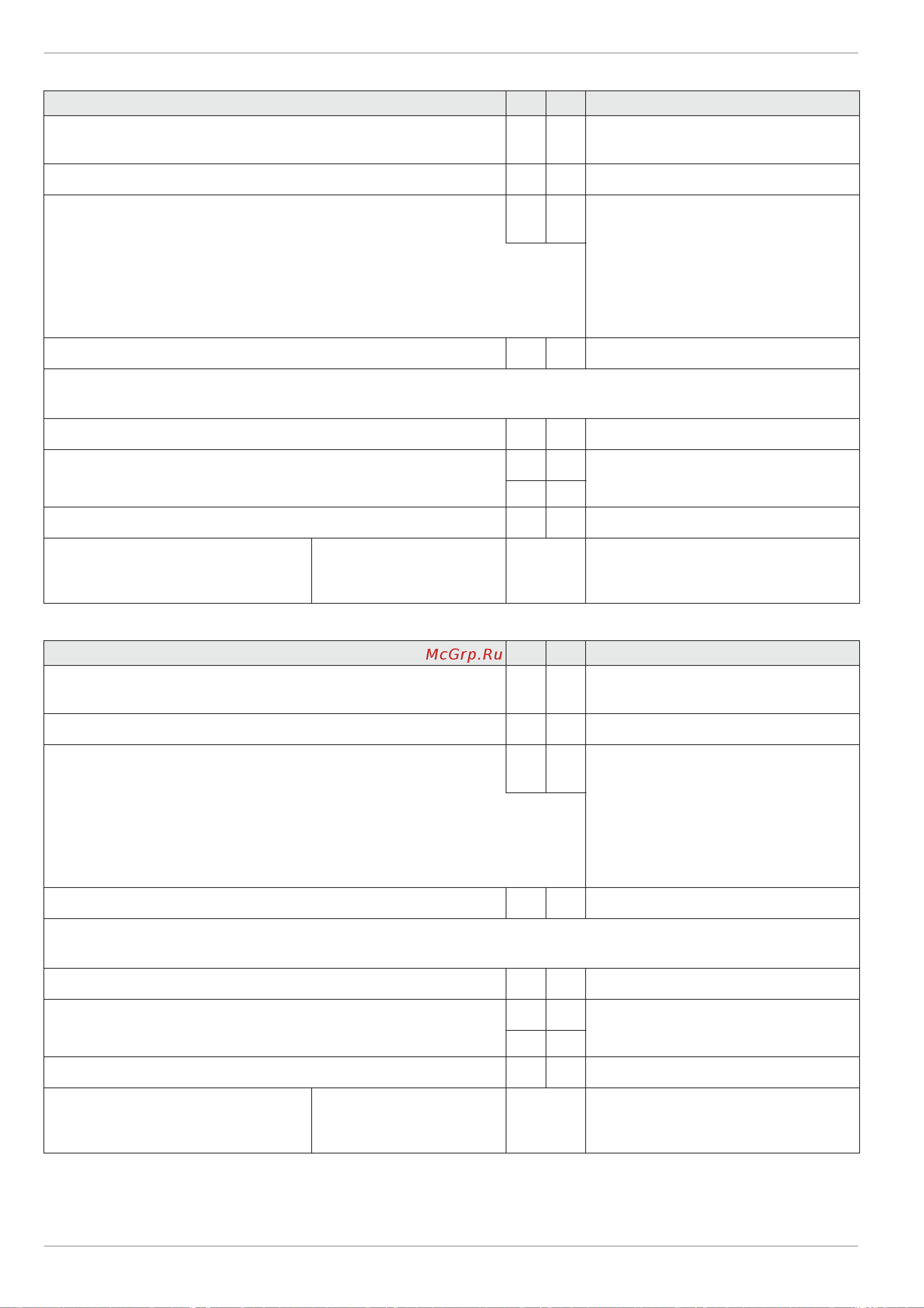 McGrp.Ru